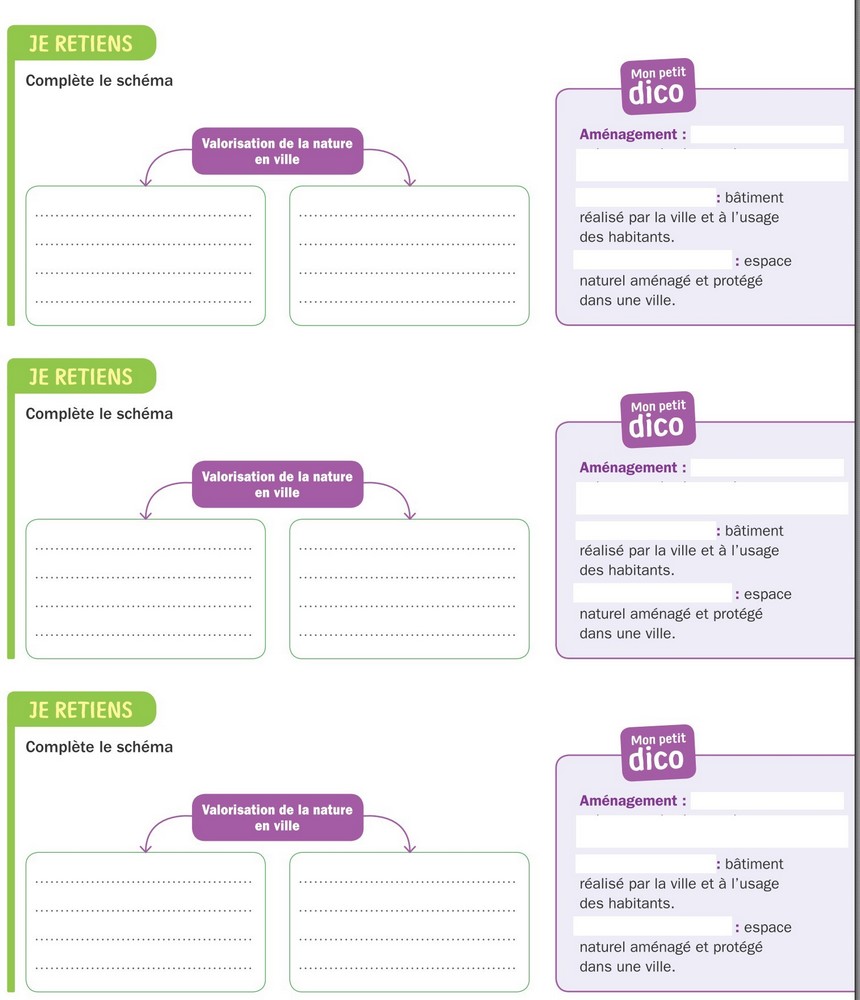 JE RETIENS

Complète le schéma

Valorisation de la nature en ville

Mon petit dico

Aménagement :

: bâtiment réalisé par la ville et à l'usage des habitants.

: espace naturel aménagé et protégé dans une ville.

JE RETIENS

Complète le schéma

Valorisation de la nature en ville

Mon petit dico

Aménagement :

: bâtiment réalisé par la ville et à l'usage des habitants.

: espace naturel aménagé et protégé dans une ville.

JE RETIENS

Complète le schéma

Valorisation de la nature en ville

Mon petit dico

Aménagement :

: bâtiment réalisé par la ville et à l'usage des habitants.

: espace naturel aménagé et protégé dans une ville.